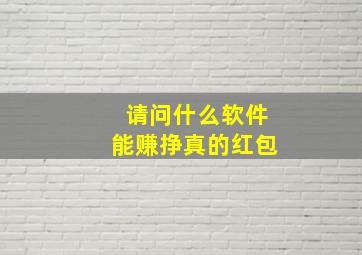 请问什么软件
能赚挣真的红包